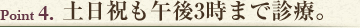 Point 4. 土日祝も午後3時まで診療。